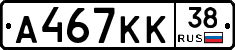 А467КК 38 RUS